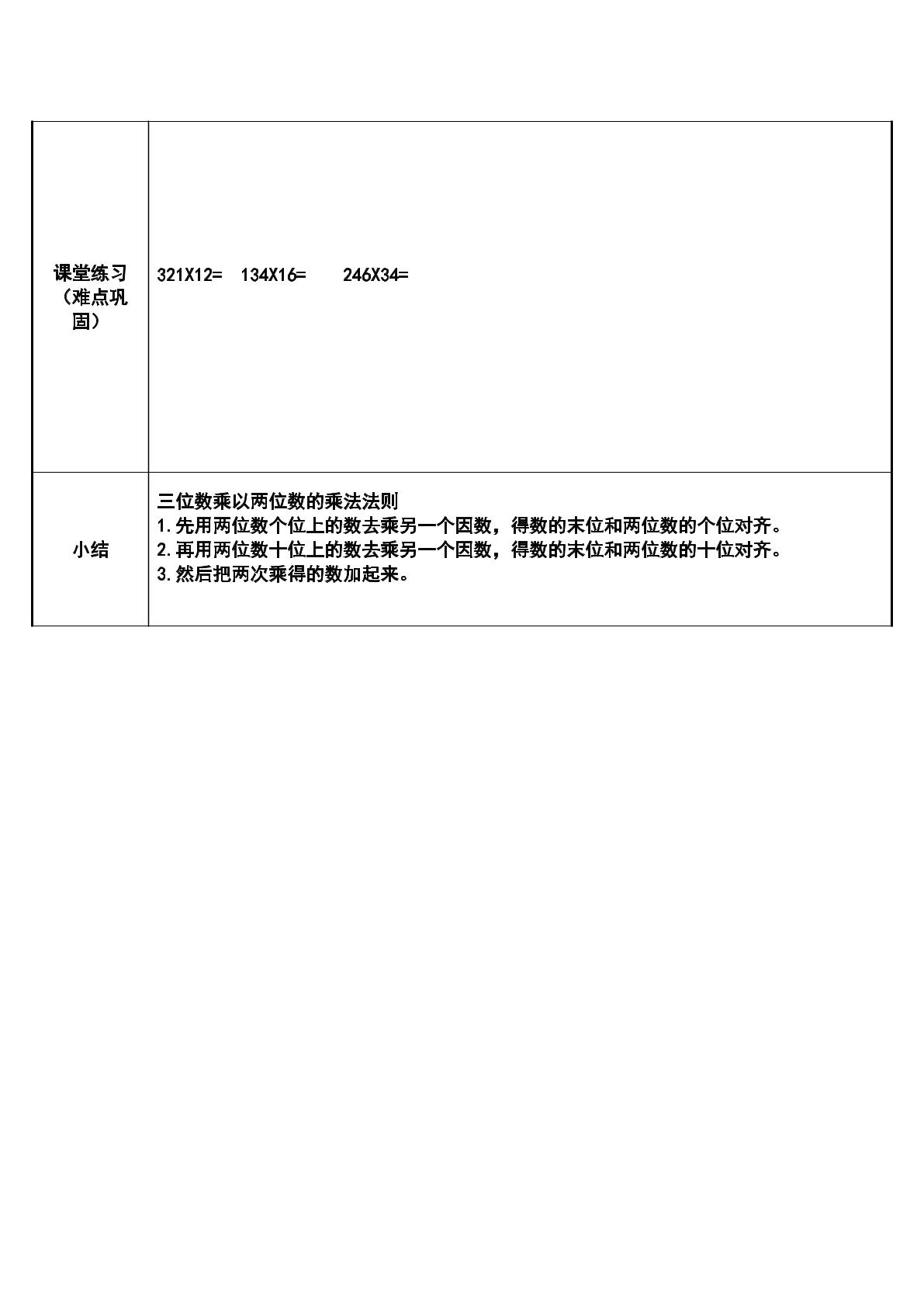 | 课堂练习（难点巩固） | 321X12=  134X16=  246X34= |
|---|---|
| 小结 | 三位数乘以两位数的乘法法则 1.先用两位数个位上的数去乘另一个因数，得数的末位和两位数的个位对齐。 2.再用两位数十位上的数去乘另一个因数，得数的末位和两位数的十位对齐。 3.然后把两次乘得的数加起来。 |